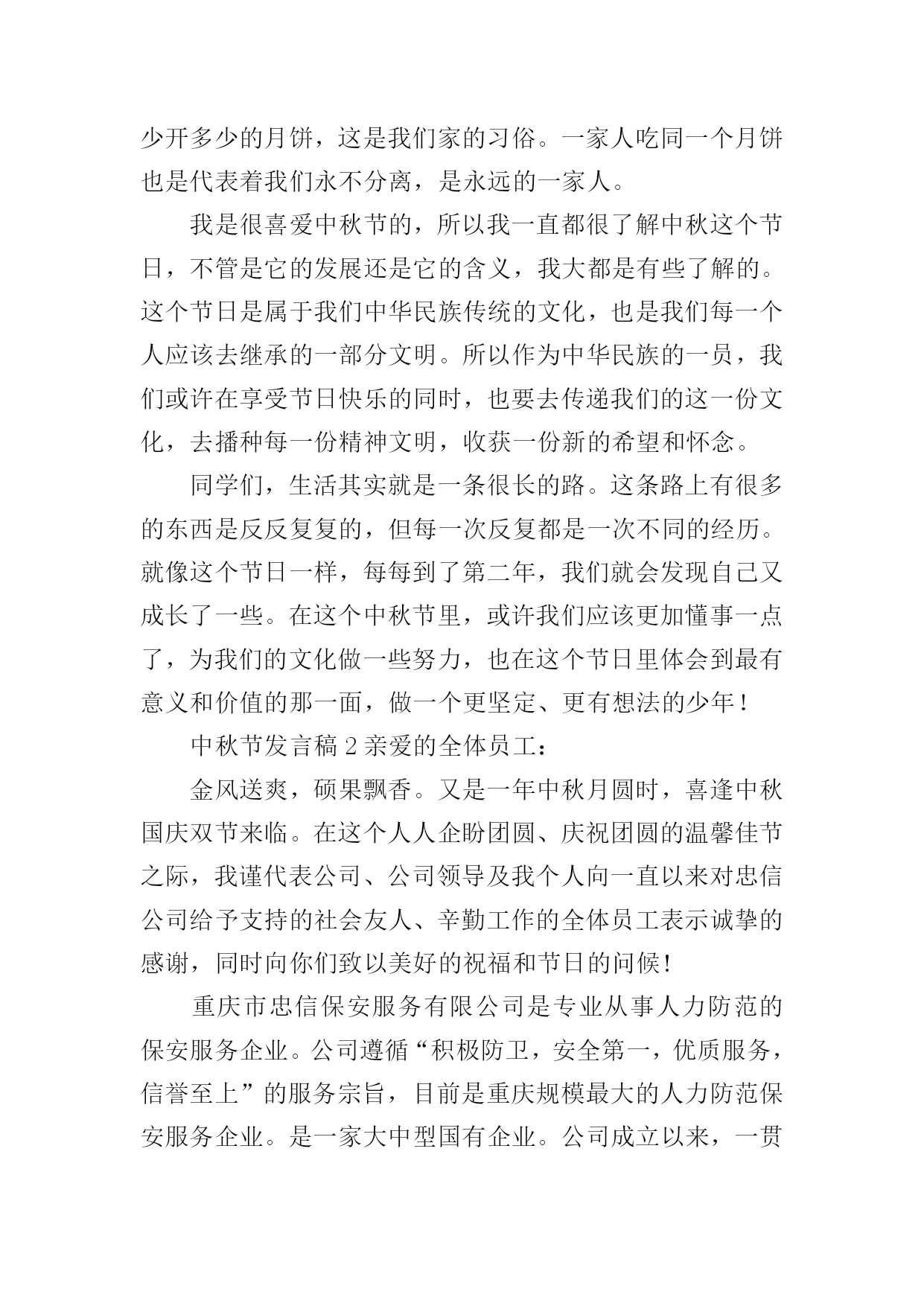 少开多少的月饼，这是我们家的习俗。一家人吃同一个月饼也是代表着我们永不分离，是永远的一家人。

我是很喜爱中秋节的，所以我一直都很了解中秋这个节日，不管是它的发展还是它的含义，我大都是有些了解的。这个节日是属于我们中华民族传统的文化，也是我们每一个人应该去继承的一部分文明。所以作为中华民族的一员，我们或许在享受节日快乐的同时，也要去传递我们的这一份文化，去播种每一份精神文明，收获一份新的希望和怀念。

同学们，生活其实就是一条很长的路。这条路上有很多的东西是反反复复的，但每一次反复都是一次不同的经历。就像这个节日一样，每每到了第二年，我们就会发现自己又成长了一些。在这个中秋节里，或许我们应该更加懂事一点了，为我们的文化做一些努力，也在这个节日里体会到最有意义和价值的那一面，做一个更坚定、更有想法的少年！

中秋节发言稿 2 亲爱的全体员工：

金风送爽，硕果飘香。又是一年中秋月圆时，喜逢中秋国庆双节来临。在这个人人企盼团圆、庆祝团圆的温馨佳节之际，我谨代表公司、公司领导及我个人向一直以来对忠信公司给予支持的社会友人、辛勤工作的全体员工表示诚挚的感谢，同时向你们致以美好的祝福和节日的问候！

重庆市忠信保安服务有限公司是专业从事人力防范的保安服务企业。公司遵循“积极防卫，安全第一，优质服务，信誉至上”的服务宗旨，目前是重庆规模最大的人力防范保安服务企业。是一家大中型国有企业。公司成立以来，一贯